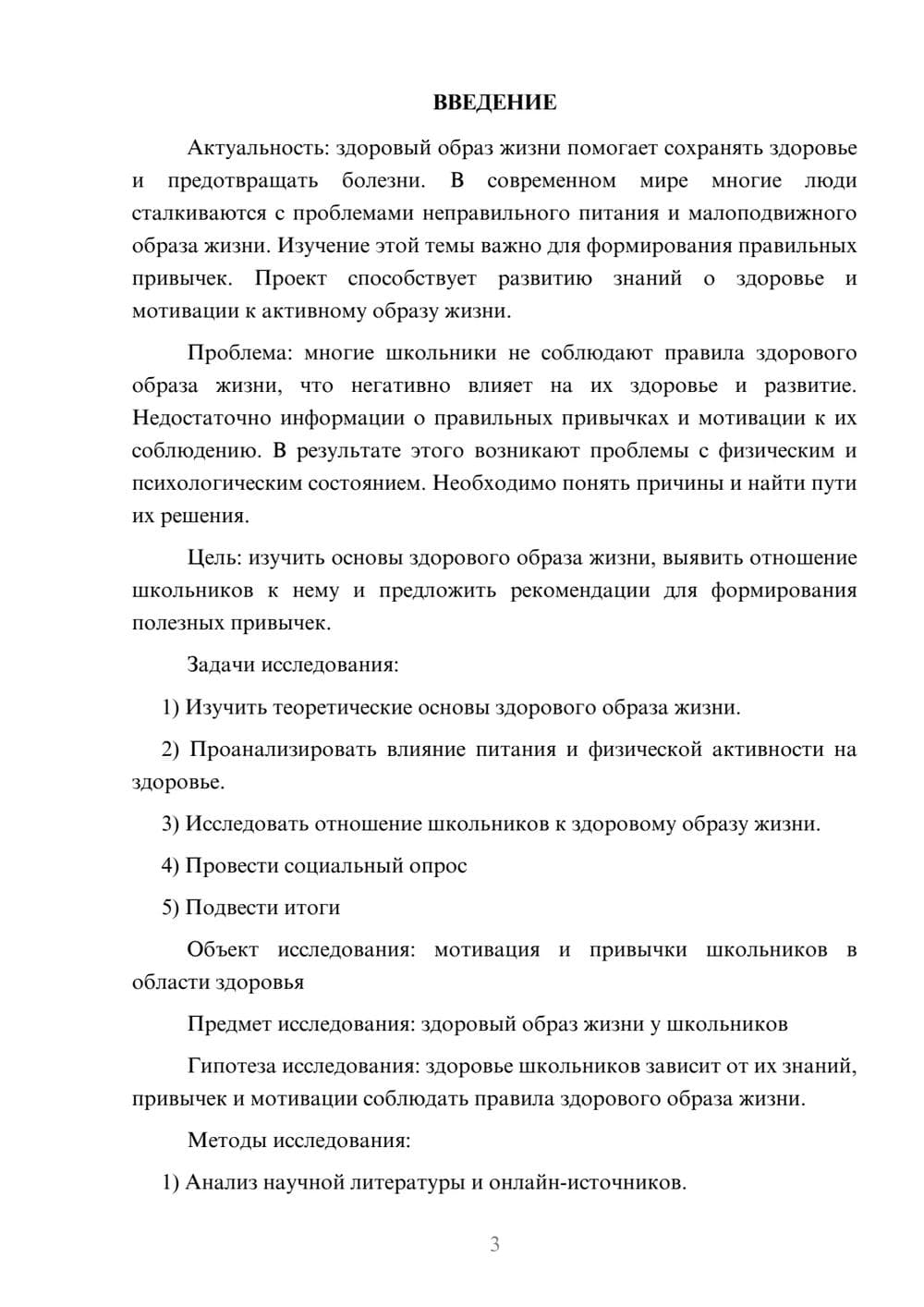 ВВЕДЕНИЕ

Актуальность: здоровый образ жизни помогает сохранять здоровье и предотвращать болезни. В современном мире многие люди сталкиваются с проблемами неправильного питания и малоподвижного образа жизни. Изучение этой темы важно для формирования правильных привычек. Проект способствует развитию знаний о здоровье и мотивации к активному образу жизни.

Проблема: многие школьники не соблюдают правила здорового образа жизни, что негативно влияет на их здоровье и развитие. Недостаточно информации о правильных привычках и мотивации к их соблюдению. В результате этого возникают проблемы с физическим и психологическим состоянием. Необходимо понять причины и найти пути их решения.

Цель: изучить основы здорового образа жизни, выявить отношение школьников к нему и предложить рекомендации для формирования полезных привычек.

Задачи исследования:

1) Изучить теоретические основы здорового образа жизни.

2) Проанализировать влияние питания и физической активности на здоровье.

3) Исследовать отношение школьников к здоровому образу жизни.

4) Провести социальный опрос

5) Подвести итоги

Объект исследования: мотивация и привычки школьников в области здоровья

Предмет исследования: здоровый образ жизни у школьников

Гипотеза исследования: здоровье школьников зависит от их знаний, привычек и мотивации соблюдать правила здорового образа жизни.

Методы исследования:

1) Анализ научной литературы и онлайн-источников.

3